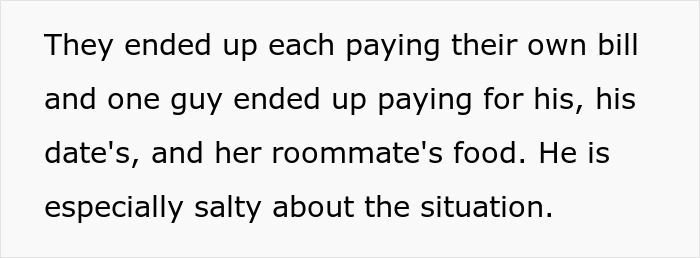 They ended up each paying their own bill and one guy ended up paying for his, his date's, and her roommate's food. He is especially salty about the situation.